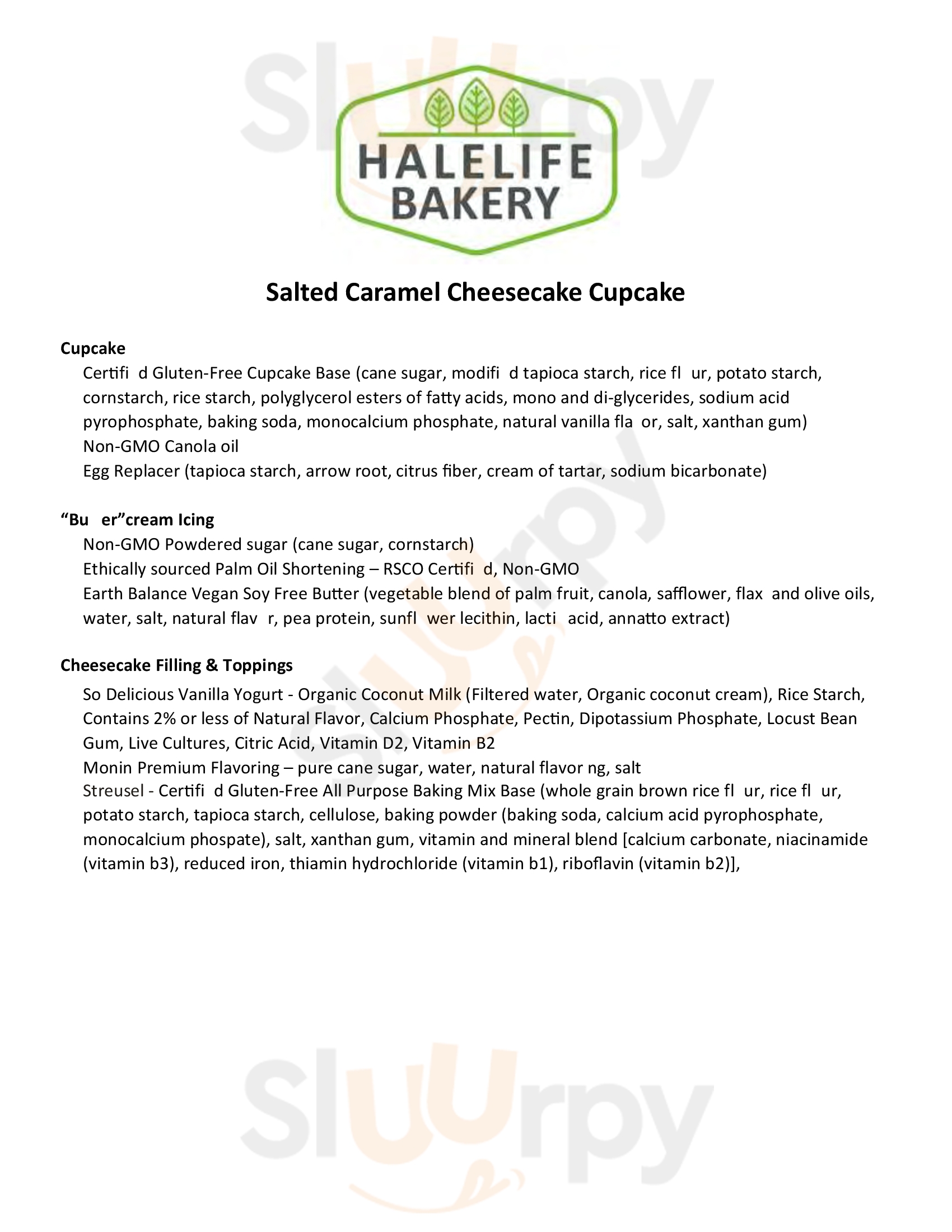 Sluurpy

HALELIFE BAKERY

Salted Caramel Cheesecake Cupcake

Cupcake
Certifi d Gluten-Free Cupcake Base (cane sugar, modifi d tapioca starch, rice fl ur, potato starch, cornstarch, rice starch, polyglycerol esters of fatty acids, mono and di-glycerides, sodium acid pyrophosphate, baking soda, monocalcium phosphate, natural vanilla fla or, salt, xanthan gum)
Non-GMO Canola oil
Egg Replacer (tapioca starch, arrow root, citrus fiber, cream of tartar, sodium bicarbonate)

“Bu er”cream Icing
Non-GMO Powdered sugar (cane sugar, cornstarch)
Ethically sourced Palm Oil Shortening – RSCO Certifi d, Non-GMO
Earth Balance Vegan Soy Free Butter (vegetable blend of palm fruit, canola, safflower, flax and olive oils, water, salt, natural flav r, pea protein, sunfl wer lecithin, lacti acid, annatto extract)

Cheesecake Filling & Toppings
So Delicious Vanilla Yogurt - Organic Coconut Milk (Filtered water, Organic coconut cream), Rice Starch, Contains 2% or less of Natural Flavor, Calcium Phosphate, Pectin, Dipotassium Phosphate, Locust Bean Gum, Live Cultures, Citric Acid, Vitamin D2, Vitamin B2
Monin Premium Flavoring – pure cane sugar, water, natural flavor ng, salt
Streusel - Certifi d Gluten-Free All Purpose Baking Mix Base (whole grain brown rice fl ur, rice fl ur, potato starch, tapioca starch, cellulose, baking powder (baking soda, calcium acid pyrophosphate, monocalcium phospate), salt, xanthan gum, vitamin and mineral blend [calcium carbonate, niacinamide (vitamin b3), reduced iron, thiamin hydrochloride (vitamin b1), riboflavin (vitamin b2)],

Sluurpy